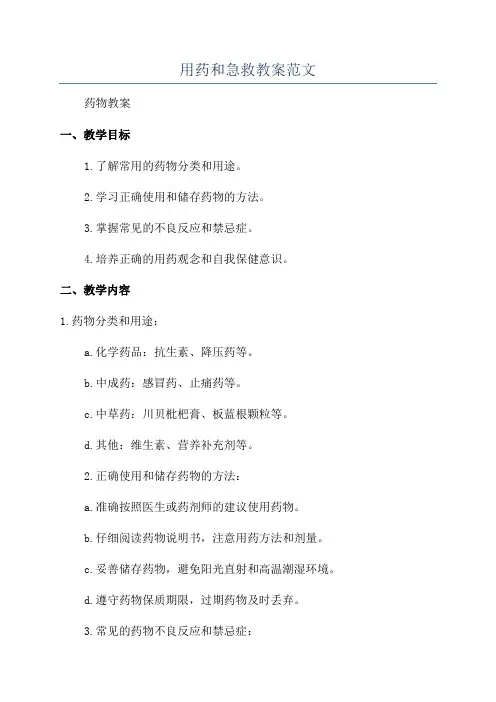 用药和急救教案范文

药物教案

一、教学目标

1.了解常用的药物分类和用途。

2.学习正确使用和储存药物的方法。

3.掌握常见的不良反应和禁忌症。

4.培养正确的用药观念和自我保健意识。

二、教学内容

1.药物分类和用途：

a.化学药品：抗生素、降压药等。

b.中成药：感冒药、止痛药等。

c.中草药：川贝枇杷膏、板蓝根颗粒等。

d.其他：维生素、营养补充剂等。

2.正确使用和储存药物的方法：

a.准确按照医生或药剂师的建议使用药物。

b.仔细阅读药物说明书，注意用药方法和剂量。

c.妥善储存药物，避免阳光直射和高温潮湿环境。

d.遵守药物保质期限，过期药物及时丢弃。

3.常见的药物不良反应和禁忌症：